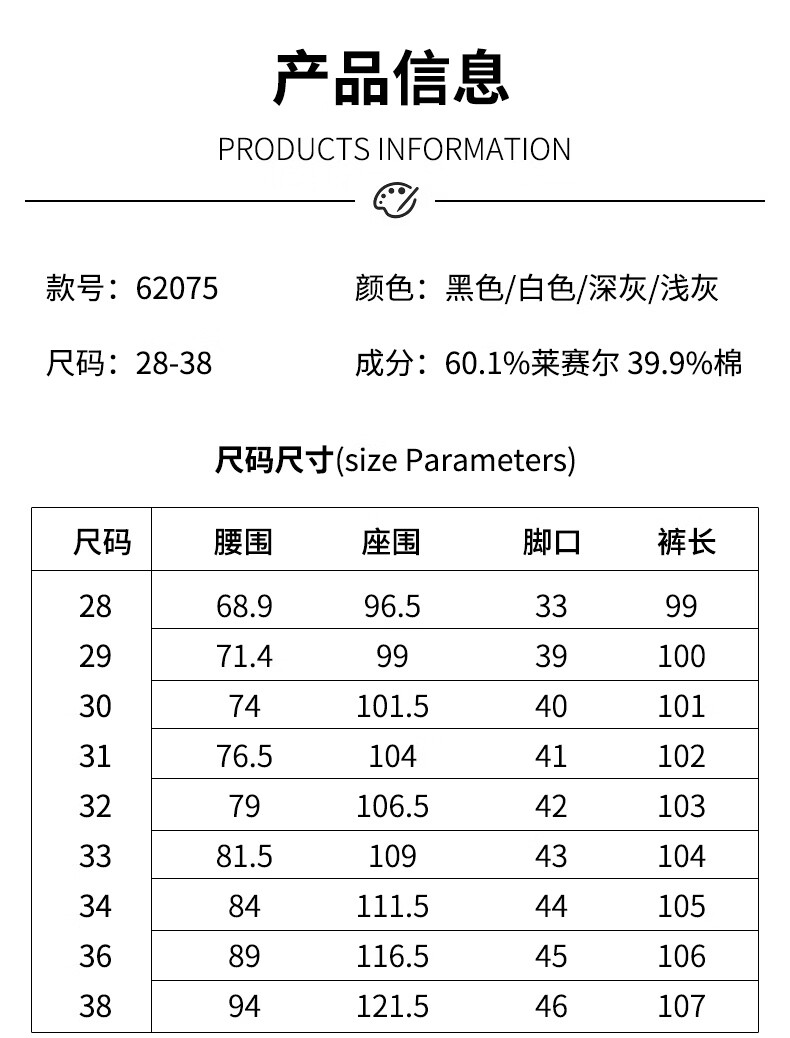 产品信息

PRODUCTS INFORMATION

款号：62075 颜色：黑色/白色/深灰/浅灰

尺码：28-38 成分：60.1%莱赛尔 39.9%棉

尺码尺寸(size Parameters)

| 尺码 | 腰围 | 座围 | 脚口 | 裤长 |
|---|---|---|---|---|
| 28 | 68.9 | 96.5 | 33 | 99 |
| 29 | 71.4 | 99 | 39 | 100 |
| 30 | 74 | 101.5 | 40 | 101 |
| 31 | 76.5 | 104 | 41 | 102 |
| 32 | 79 | 106.5 | 42 | 103 |
| 33 | 81.5 | 109 | 43 | 104 |
| 34 | 84 | 111.5 | 44 | 105 |
| 36 | 89 | 116.5 | 45 | 106 |
| 38 | 94 | 121.5 | 46 | 107 |